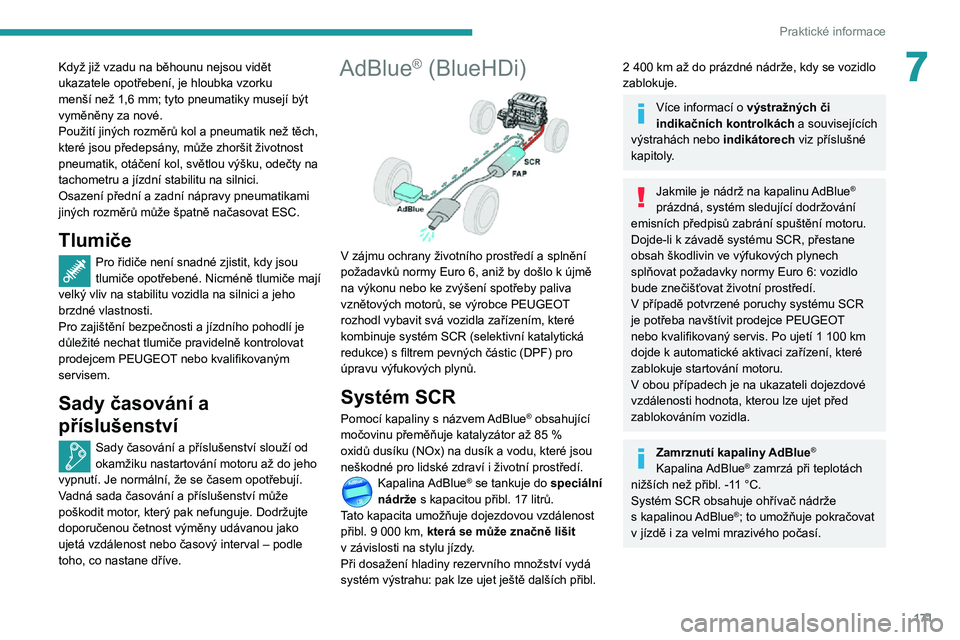 Praktické informace

7

Když již vzadu na běhounu nejsou vidět ukazatele opotřebení, je hloubka vzorku menší než 1,6 mm; tyto pneumatiky musejí být vyměněny za nové.
Použití jiných rozměrů kol a pneumatik než těch, které jsou předepsány, může zhoršit životnost pneumatik, otáčení kol, světlou výšku, odečty na tachometru a jízdní stabilitu na silnici.
Osazení přední a zadní nápravy pneumatikami jiných rozměrů může špatně načasovat ESC.

Tlumiče

Pro řidiče není snadné zjistit, kdy jsou tlumiče opotřebené. Nicméně tlumiče mají velký vliv na stabilitu vozidla na silnici a jeho brzdné vlastnosti.
Pro zajištění bezpečnosti a jízdního pohodlí je důležité nechat tlumiče pravidelně kontrolovat prodejcem PEUGEOT nebo kvalifikovaným servisem.

Sady časování a příslušenství

Sady časování a příslušenství slouží od okamžiku nastartování motoru až do jeho vypnutí. Je normální, že se časem opotřebují. Vadná sada časování a příslušenství může poškodit motor, který pak nefunguje. Dodržujte doporučenou četnost výměny udávanou jako ujetá vzdálenost nebo časový interval – podle toho, co nastane dříve.

AdBlue® (BlueHDi)

SCR
FAP
AdBlue

V zájmu ochrany životního prostředí a splnění požadavků normy Euro 6, aniž by došlo k újmě na výkonu nebo ke zvýšení spotřeby paliva vznětových motorů, se výrobce PEUGEOT rozhodl vybavit svá vozidla zařízením, které kombinuje systém SCR (selektivní katalytická redukce) s filtrem pevných částic (DPF) pro úpravu výfukových plynů.

Systém SCR

Pomocí kapaliny s názvem AdBlue® obsahující močovinu přeměňuje katalyzátor až 85 % oxidů dusíku (NOx) na dusík a vodu, které jsou neškodné pro lidské zdraví i životní prostředí.
Kapalina AdBlue® se tankuje do speciální nádrže s kapacitou přibl. 17 litrů.
Tato kapacita umožňuje dojezdovou vzdálenost přibl. 9 000 km, která se může značně lišit v závislosti na stylu jízdy.
Při dosažení hladiny rezervního množství vydá systém výstrahu: pak lze ujet ještě dalších přibl. 2 400 km až do prázdné nádrže, kdy se vozidlo zablokuje.

Více informací o výstražných či indikačních kontrolkách a souvisejících výstrahách nebo indikátorech viz příslušné kapitoly.

Jakmile je nádrž na kapalinu AdBlue® prázdná, systém sledující dodržování emisních předpisů zabrání spuštění motoru.
Dojde-li k závadě systému SCR, přestane obsah škodlivin ve výfukových plynech splňovat požadavky normy Euro 6: vozidlo bude znečišťovat životní prostředí.
V případě potvrzené poruchy systému SCR je potřeba navštívit prodejce PEUGEOT nebo kvalifikovaný servis. Po ujetí 1 100 km dojde k automatické aktivaci zařízení, které zablokuje startování motoru.
V obou případech je na ukazateli dojezdové vzdálenosti hodnota, kterou lze ujet před zablokováním vozidla.

Zamrznutí kapaliny AdBlue®
Kapalina AdBlue® zamrzá při teplotách nižších než přibl. -11 °C.
Systém SCR obsahuje ohřívač nádrže s kapalinou AdBlue®; to umožňuje pokračovat v jízdě i za velmi mrazivého počasí.

171

carmanualsonline.info